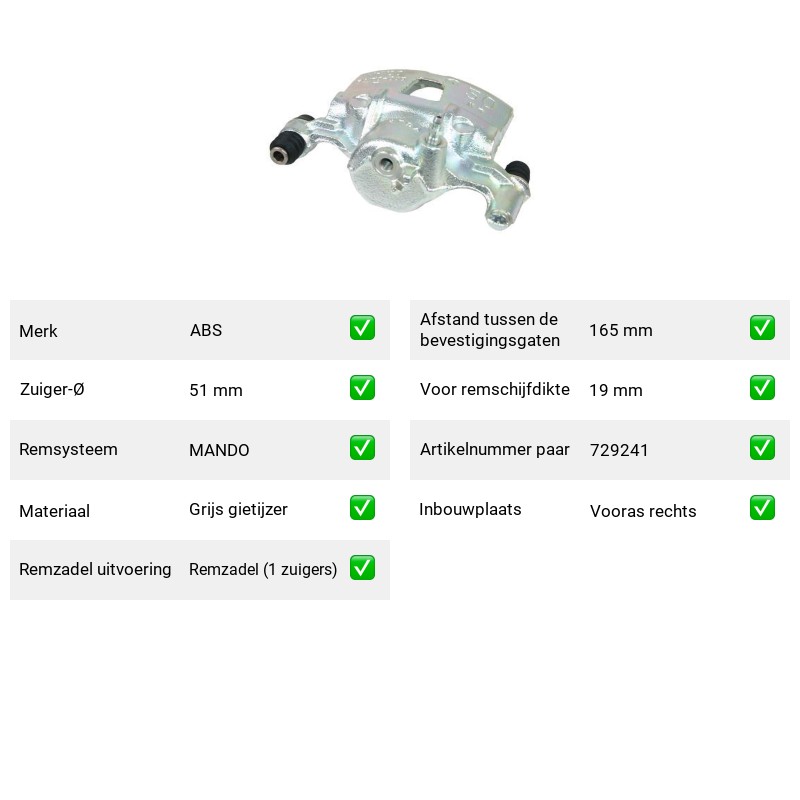 Merk ABS ☑

Zuiger-Ø 51 mm ☑

Remsysteem MANDO ☑

Materiaal Grijs gietijzer ☑

Remzadel uitvoering Remzadel (1 zuigers) ☑

Afstand tussen de bevestigingsgaten 165 mm ☑

Voor remschijfdikte 19 mm ☑

Artikelnummer paar 729241 ☑

Inbouwplaats Vooras rechts ☑